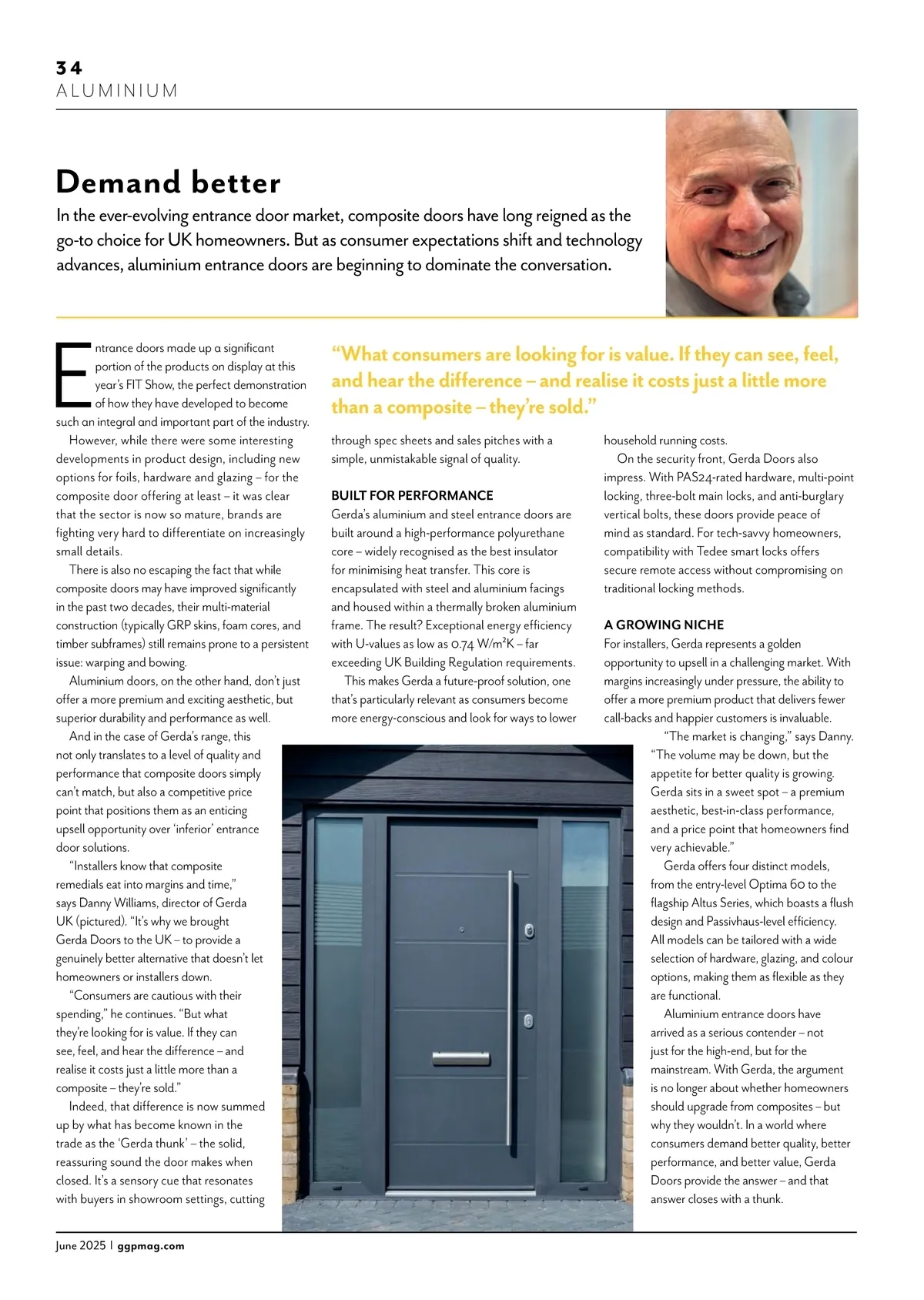 34
ALUMINIUM

Demand better

In the ever-evolving entrance door market, composite doors have long reigned as the go-to choice for UK homeowners. But as consumer expectations shift and technology advances, aluminium entrance doors are beginning to dominate the conversation.

Entrance doors made up a significant portion of the products on display at this year's FIT Show, the perfect demonstration of how they have developed to become such an integral and important part of the industry.

However, while there were some interesting developments in product design, including new options for foils, hardware and glazing – for the composite door offering at least – it was clear that the sector is now so mature, brands are fighting very hard to differentiate on increasingly small details.

There is also no escaping the fact that while composite doors may have improved significantly in the past two decades, their multi-material construction (typically GRP skins, foam cores, and timber subframes) still remains prone to a persistent issue: warping and bowing.

Aluminium doors, on the other hand, don't just offer a more premium and exciting aesthetic, but superior durability and performance as well.

And in the case of Gerda's range, this not only translates to a level of quality and performance that composite doors simply can't match, but also a competitive price point that positions them as an enticing upsell opportunity over 'inferior' entrance door solutions.

"Installers know that composite remedials eat into margins and time," says Danny Williams, director of Gerda UK (pictured). "It's why we brought Gerda Doors to the UK – to provide a genuinely better alternative that doesn't let homeowners or installers down.

"Consumers are cautious with their spending," he continues. "But what they're looking for is value. If they can see, feel, and hear the difference – and realise it costs just a little more than a composite – they're sold."

Indeed, that difference is now summed up by what has become known in the trade as the 'Gerda thunk' – the solid, reassuring sound the door makes when closed. It's a sensory cue that resonates with buyers in showroom settings, cutting

"What consumers are looking for is value. If they can see, feel, and hear the difference – and realise it costs just a little more than a composite – they're sold."

through spec sheets and sales pitches with a simple, unmistakable signal of quality.

BUILT FOR PERFORMANCE
Gerda's aluminium and steel entrance doors are built around a high-performance polyurethane core – widely recognised as the best insulator for minimising heat transfer. This core is encapsulated with steel and aluminium facings and housed within a thermally broken aluminium frame. The result? Exceptional energy efficiency with U-values as low as 0.74 W/m²K – far exceeding UK Building Regulation requirements.

This makes Gerda a future-proof solution, one that's particularly relevant as consumers become more energy-conscious and look for ways to lower household running costs.

On the security front, Gerda Doors also impress. With PAS24-rated hardware, multi-point locking, three-bolt main locks, and anti-burglary vertical bolts, these doors provide peace of mind as standard. For tech-savvy homeowners, compatibility with Tedee smart locks offers secure remote access without compromising on traditional locking methods.

A GROWING NICHE
For installers, Gerda represents a golden opportunity to upsell in a challenging market. With margins increasingly under pressure, the ability to offer a more premium product that delivers fewer call-backs and happier customers is invaluable.

"The market is changing," says Danny. "The volume may be down, but the appetite for better quality is growing. Gerda sits in a sweet spot – a premium aesthetic, best-in-class performance, and a price point that homeowners find very achievable."

Gerda offers four distinct models, from the entry-level Optima 60 to the flagship Altus Series, which boasts a flush design and Passivhaus-level efficiency. All models can be tailored with a wide selection of hardware, glazing, and colour options, making them as flexible as they are functional.

Aluminium entrance doors have arrived as a serious contender – not just for the high-end, but for the mainstream. With Gerda, the argument is no longer about whether homeowners should upgrade from composites – but why they wouldn't. In a world where consumers demand better quality, better performance, and better value, Gerda Doors provide the answer – and that answer closes with a thunk.

June 2025 | ggpmag.com